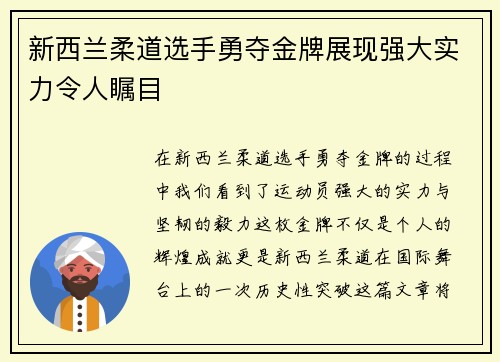 新西兰柔道选手勇夺金牌展现强大实力令人瞩目

在新西兰柔道选手勇夺金牌的过程中我们看到了运动员强大的实力与坚韧的毅力这枚金牌不仅是个人的辉煌成就更是新西兰柔道在国际舞台上的一次历史性突破这篇文章将